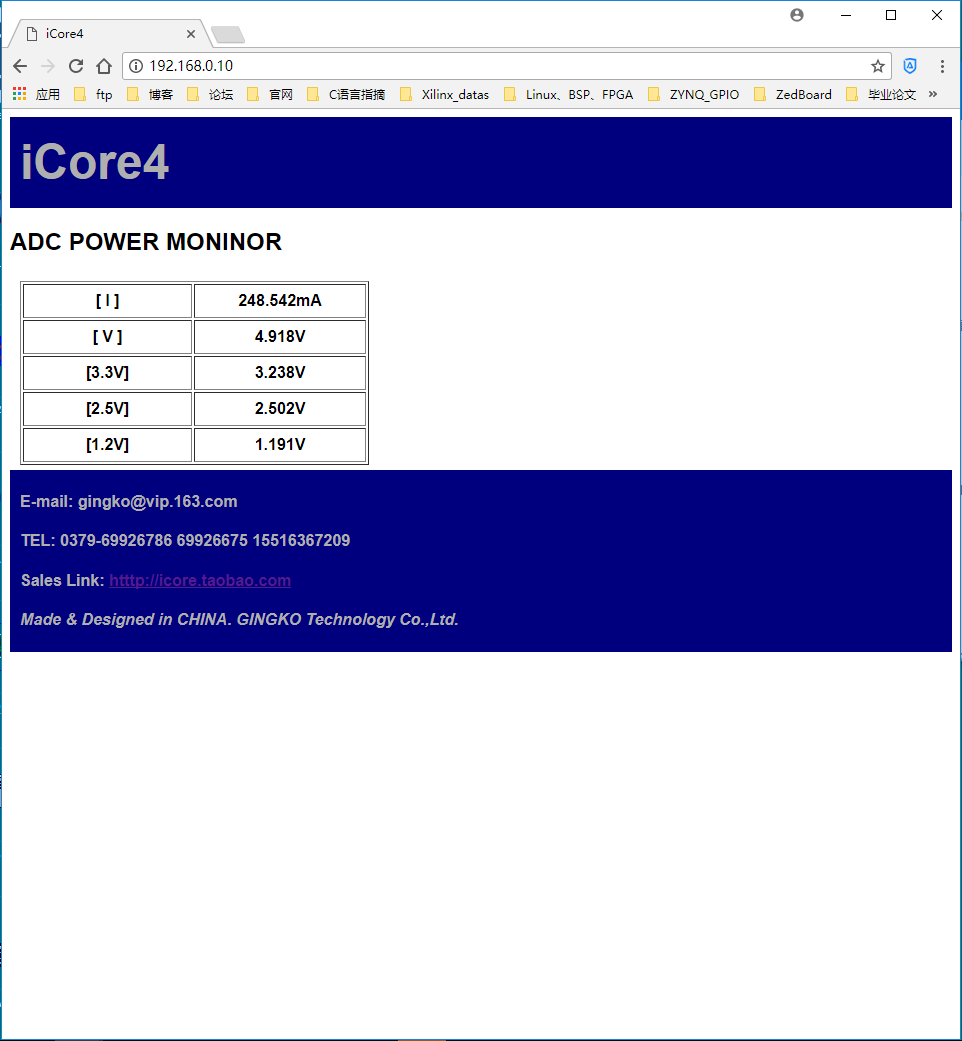 iCore4

192.168.0.10

应用 ftp 博客 论坛 官网 C语言指摘 Xilinx_datas Linux、BSP、FPGA ZYNQ_GPIO ZedBoard 毕业论文 »

iCore4

ADC POWER MONINOR

| [ I ] | 248.542mA |
|---|---|
| [ V ] | 4.918V |
| [3.3V] | 3.238V |
| [2.5V] | 2.502V |
| [1.2V] | 1.191V |

E-mail: gingko@vip.163.com

TEL: 0379-69926786 69926675 15516367209

Sales Link: htttp://icore.taobao.com

Made & Designed in CHINA. GINGKO Technology Co.,Ltd.